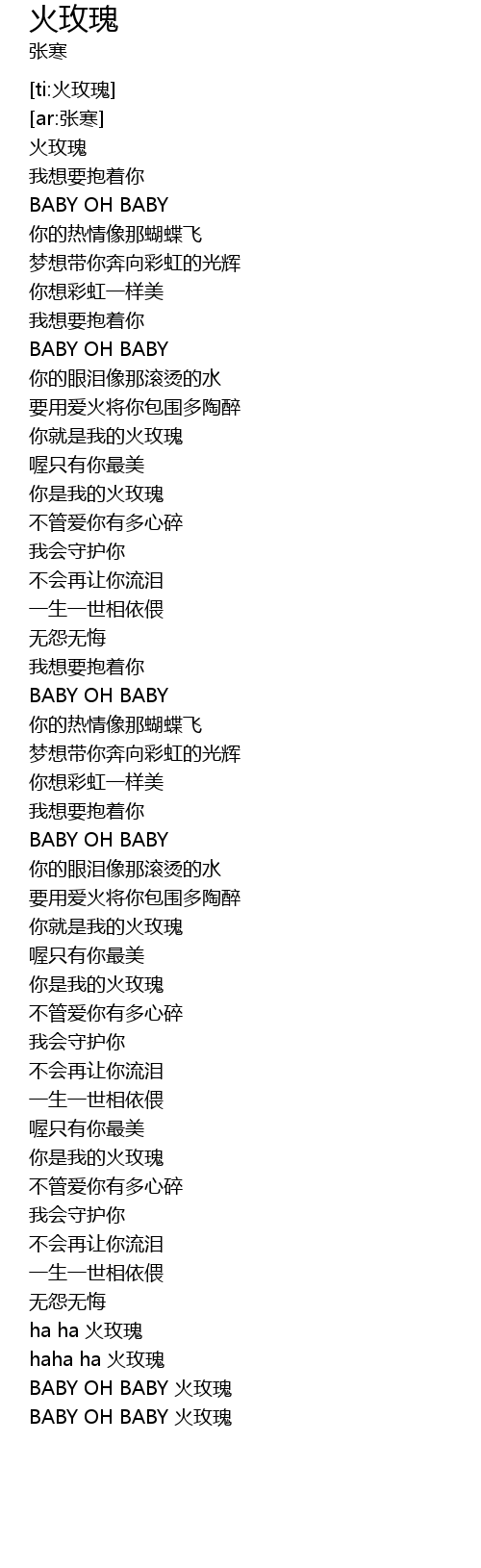 火玫瑰
张寒

[ti:火玫瑰]
[ar:张寒]
火玫瑰
我想要抱着你
BABY OH BABY
你的热情像那蝴蝶飞
梦想带你奔向彩虹的光辉
你想彩虹一样美
我想要抱着你
BABY OH BABY
你的眼泪像那滚烫的水
要用爱火将你包围多陶醉
你就是我的火玫瑰
喔只有你最美
你是我的火玫瑰
不管爱你有多心碎
我会守护你
不会再让你流泪
一生一世相依偎
无怨无悔
我想要抱着你
BABY OH BABY
你的热情像那蝴蝶飞
梦想带你奔向彩虹的光辉
你想彩虹一样美
我想要抱着你
BABY OH BABY
你的眼泪像那滚烫的水
要用爱火将你包围多陶醉
你就是我的火玫瑰
喔只有你最美
你是我的火玫瑰
不管爱你有多心碎
我会守护你
不会再让你流泪
一生一世相依偎
喔只有你最美
你是我的火玫瑰
不管爱你有多心碎
我会守护你
不会再让你流泪
一生一世相依偎
无怨无悔
ha ha 火玫瑰
haha ha 火玫瑰
BABY OH BABY 火玫瑰
BABY OH BABY 火玫瑰